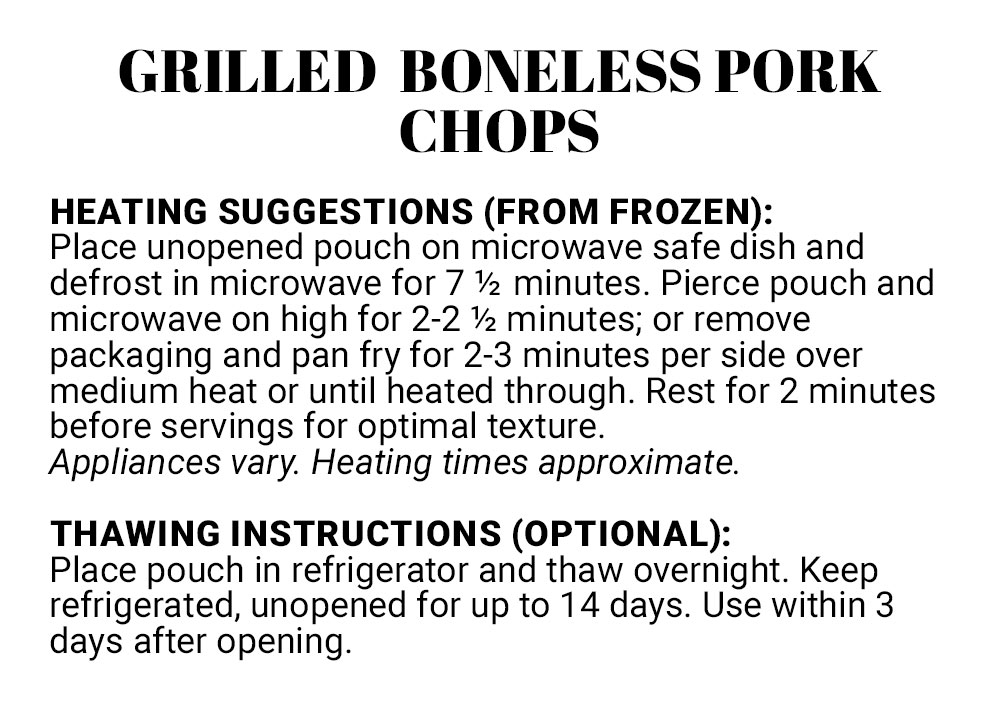 GRILLED BONELESS PORK CHOPS

HEATING SUGGESTIONS (FROM FROZEN):
Place unopened pouch on microwave safe dish and defrost in microwave for 7 ½ minutes. Pierce pouch and microwave on high for 2-2 ½ minutes; or remove packaging and pan fry for 2-3 minutes per side over medium heat or until heated through. Rest for 2 minutes before servings for optimal texture.
Appliances vary. Heating times approximate.

THAWING INSTRUCTIONS (OPTIONAL):
Place pouch in refrigerator and thaw overnight. Keep refrigerated, unopened for up to 14 days. Use within 3 days after opening.